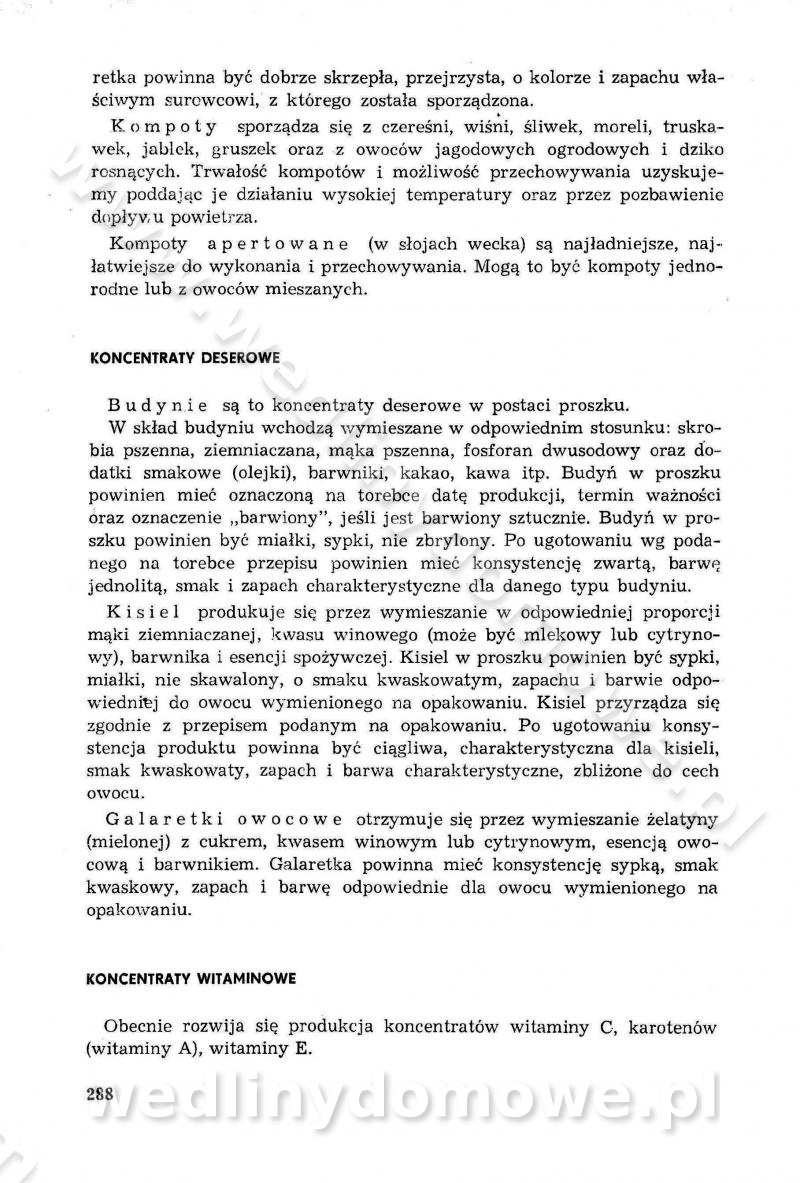 retka powinna być dobrze skrzepła, przejrzysta, o kolorze i zapachu właściwym surowcowi, z którego została sporządzona.

Kompoty sporządza się z czereśni, wiśni, śliwek, moreli, truskawek, jabłek, gruszek oraz z owoców jagodowych ogrodowych i dziko rosnących. Trwałość kompotów i możliwość przechowywania uzyskujemy poddając je działaniu wysokiej temperatury oraz przez pozbawienie dopływu powietrza.

Kompoty apertowane (w słojach wecka) są najładniejsze, najłatwiejsze do wykonania i przechowywania. Mogą to być kompoty jednorodne lub z owoców mieszanych.

KONCENTRATY DESEROWE

Budynie są to koncentraty deserowe w postaci proszku.

W skład budyniu wchodzą wymieszane w odpowiednim stosunku: skrobia pszenna, ziemniaczana, mąka pszenna, fosforan dwusodowy oraz dodatki smakowe (olejki), barwniki, kakao, kawa itp. Budyń w proszku powinien mieć oznaczoną na torebce datę produkcji, termin ważności oraz oznaczenie „barwiony", jeśli jest barwiony sztucznie. Budyń w proszku powinien być miałki, sypki, nie zbrylony. Po ugotowaniu wg podanego na torebce przepisu powinien mieć konsystencję zwartą, barwę jednolitą, smak i zapach charakterystyczne dla danego typu budyniu.

Kisiel produkuje się przez wymieszanie w odpowiedniej proporcji mąki ziemniaczanej, kwasu winowego (może być mlekowy lub cytrynowy), barwnika i esencji spożywczej. Kisiel w proszku powinien być sypki, miałki, nie skawalony, o smaku kwaskowatym, zapachu i barwie odpowiedniej do owocu wymienionego na opakowaniu. Kisiel przyrządza się zgodnie z przepisem podanym na opakowaniu. Po ugotowaniu konsystencja produktu powinna być ciągliwa, charakterystyczna dla kisieli, smak kwaskowaty, zapach i barwa charakterystyczne, zbliżone do cech owocu.

Galaretki owocowe otrzymuje się przez wymieszanie żelatyny (mielonej) z cukrem, kwasem winowym lub cytrynowym, esencją owocową i barwnikiem. Galaretka powinna mieć konsystencję sypką, smak kwaskowy, zapach i barwę odpowiednie dla owocu wymienionego na opakowaniu.

KONCENTRATY WITAMINOWE

Obecnie rozwija się produkcja koncentratów witaminy C, karotenów (witaminy A), witaminy E.

288

wedlinydomowe.pl